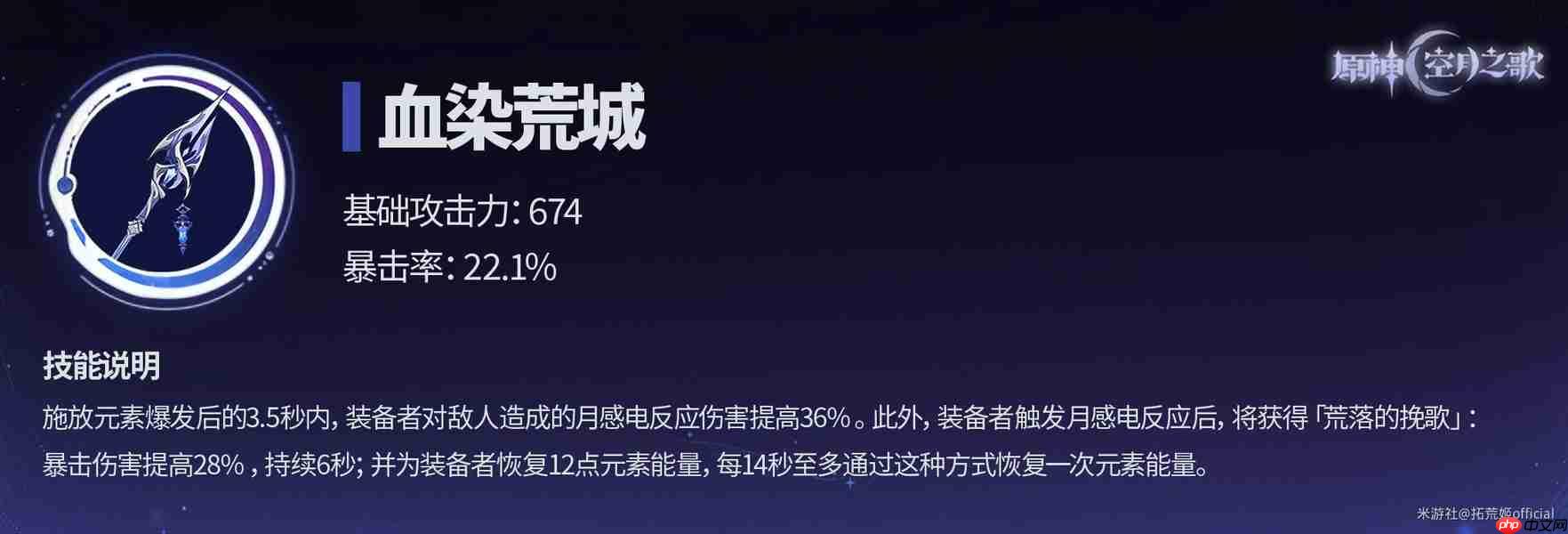 原神 空月之歌

血染荒城

基础攻击力: 674

暴击率: 22.1%

技能说明

施放元素爆发后的3.5秒内, 装备者对敌人造成的月感电反应伤害提高36%。此外, 装备者触发月感电反应后, 将获得「荒落的挽歌」: 暴击伤害提高28%, 持续6秒; 并为装备者恢复12点元素能量, 每14秒至多通过这种方式恢复一次元素能量。

米游社@拓荒姬official

php 中文网